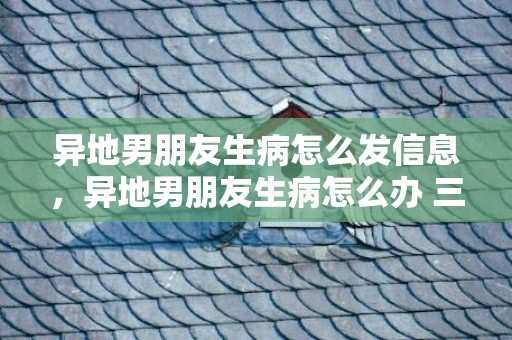 异地男朋友生病怎么发信息，异地男朋友生病怎么办 三